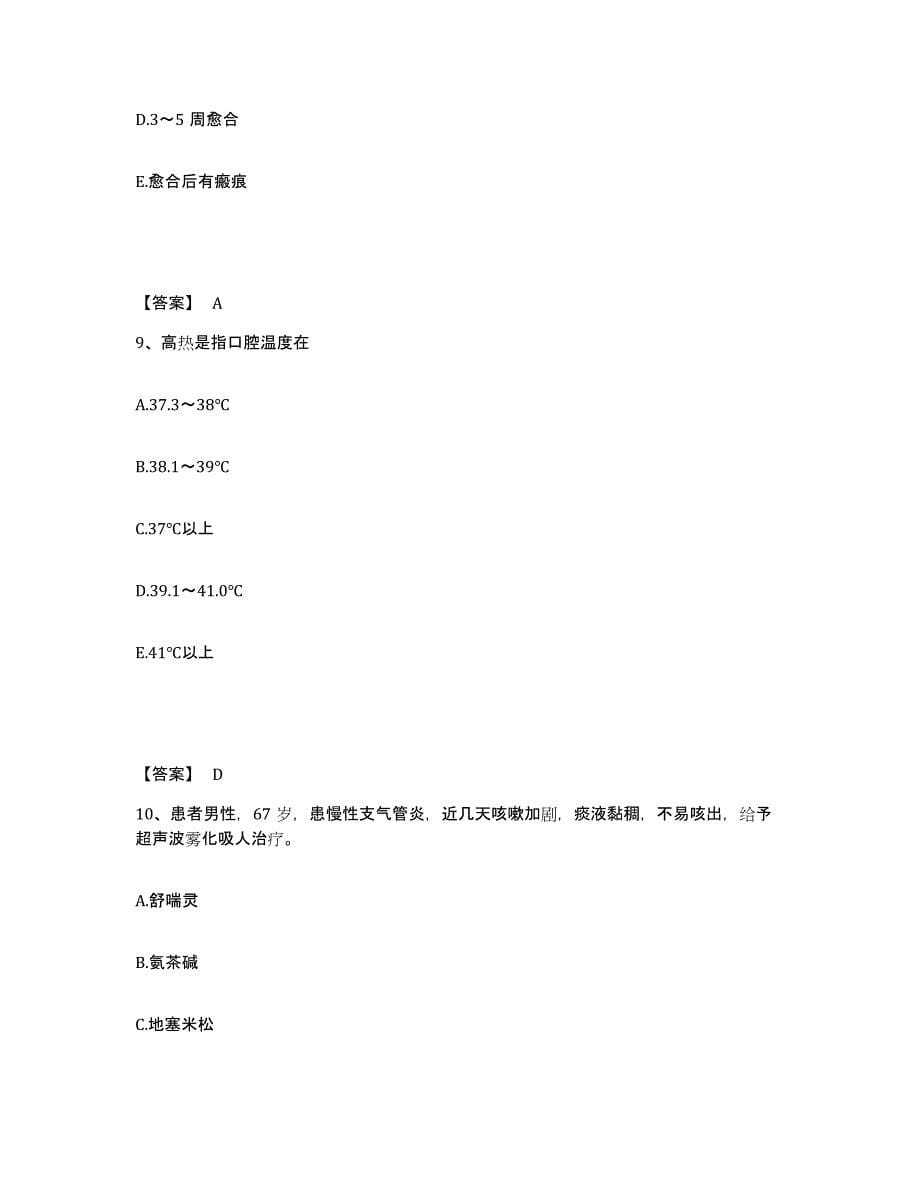 D.3～5 周愈合

E.愈合后有瘢痕

【答案】 A

9、高热是指口腔温度在

A.37.3～38℃

B.38.1～39℃

C.37℃以上

D.39.1～41.0℃

E.41℃以上

【答案】 D

10、患者男性，67 岁，患慢性支气管炎，近几天咳嗽加剧，痰液黏稠，不易咳出，给予超声波雾化吸人治疗。

A.舒喘灵

B.氨茶碱

C.地塞米松